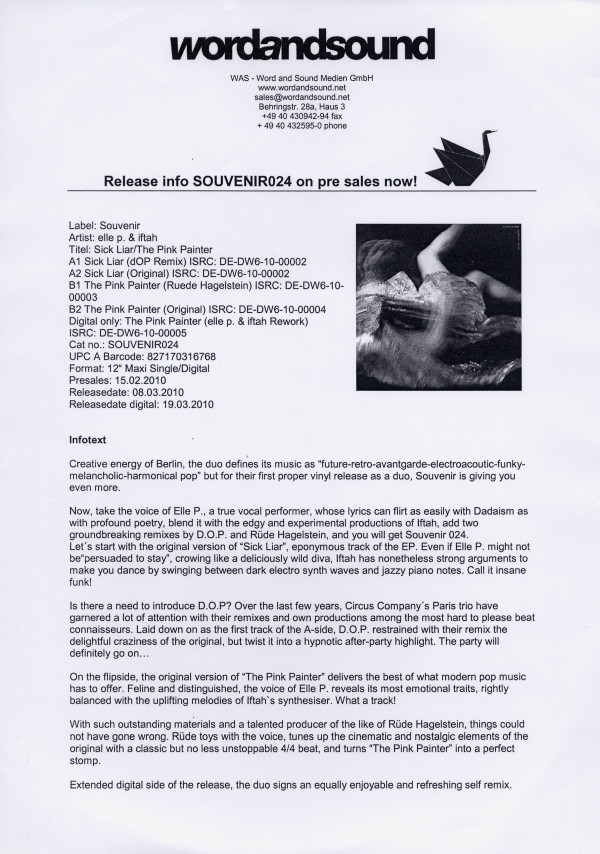 wordandsound

WAS - Word and Sound Medien GmbH
www.wordandsound.net
sales@wordandsound.net
Behringstr. 28a, Haus 3
+49 40 430942-94 fax
+ 49 40 432595-0 phone

Release info SOUVENIR024 on pre sales now!

Label: Souvenir
Artist: elle p. & iftah
Titel: Sick Liar/The Pink Painter
A1 Sick Liar (dOP Remix) ISRC: DE-DW6-10-00002
A2 Sick Liar (Original) ISRC: DE-DW6-10-00002
B1 The Pink Painter (Ruede Hagelstein) ISRC: DE-DW6-10-00003
B2 The Pink Painter (Original) ISRC: DE-DW6-10-00004
Digital only: The Pink Painter (elle p. & iftah Rework)
ISRC: DE-DW6-10-00005
Cat no.: SOUVENIR024
UPC A Barcode: 827170316768
Format: 12" Maxi Single/Digital
Presales: 15.02.2010
Releasedate: 08.03.2010
Releasedate digital: 19.03.2010

Infotext

Creative energy of Berlin, the duo defines its music as "future-retro-avantgarde-electroacoutic-funky-melancholic-harmonical pop" but for their first proper vinyl release as a duo, Souvenir is giving you even more.

Now, take the voice of Elle P., a true vocal performer, whose lyrics can flirt as easily with Dadaism as with profound poetry, blend it with the edgy and experimental productions of Iftah, add two groundbreaking remixes by D.O.P. and Rüde Hagelstein, and you will get Souvenir 024.
Let´s start with the original version of "Sick Liar", eponymous track of the EP. Even if Elle P. might not be"persuaded to stay", crowing like a deliciously wild diva, Iftah has nonetheless strong arguments to make you dance by swinging between dark electro synth waves and jazzy piano notes. Call it insane funk!

Is there a need to introduce D.O.P? Over the last few years, Circus Company´s Paris trio have garnered a lot of attention with their remixes and own productions among the most hard to please beat connaisseurs. Laid down on as the first track of the A-side, D.O.P. restrained with their remix the delightful craziness of the original, but twist it into a hypnotic after-party highlight. The party will definitely go on…

On the flipside, the original version of "The Pink Painter" delivers the best of what modern pop music has to offer. Feline and distinguished, the voice of Elle P. reveals its most emotional traits, rightly balanced with the uplifting melodies of Iftah`s synthesiser. What a track!

With such outstanding materials and a talented producer of the like of Rüde Hagelstein, things could not have gone wrong. Rüde toys with the voice, tunes up the cinematic and nostalgic elements of the original with a classic but no less unstoppable 4/4 beat, and turns "The Pink Painter" into a perfect stomp.

Extended digital side of the release, the duo signs an equally enjoyable and refreshing self remix.